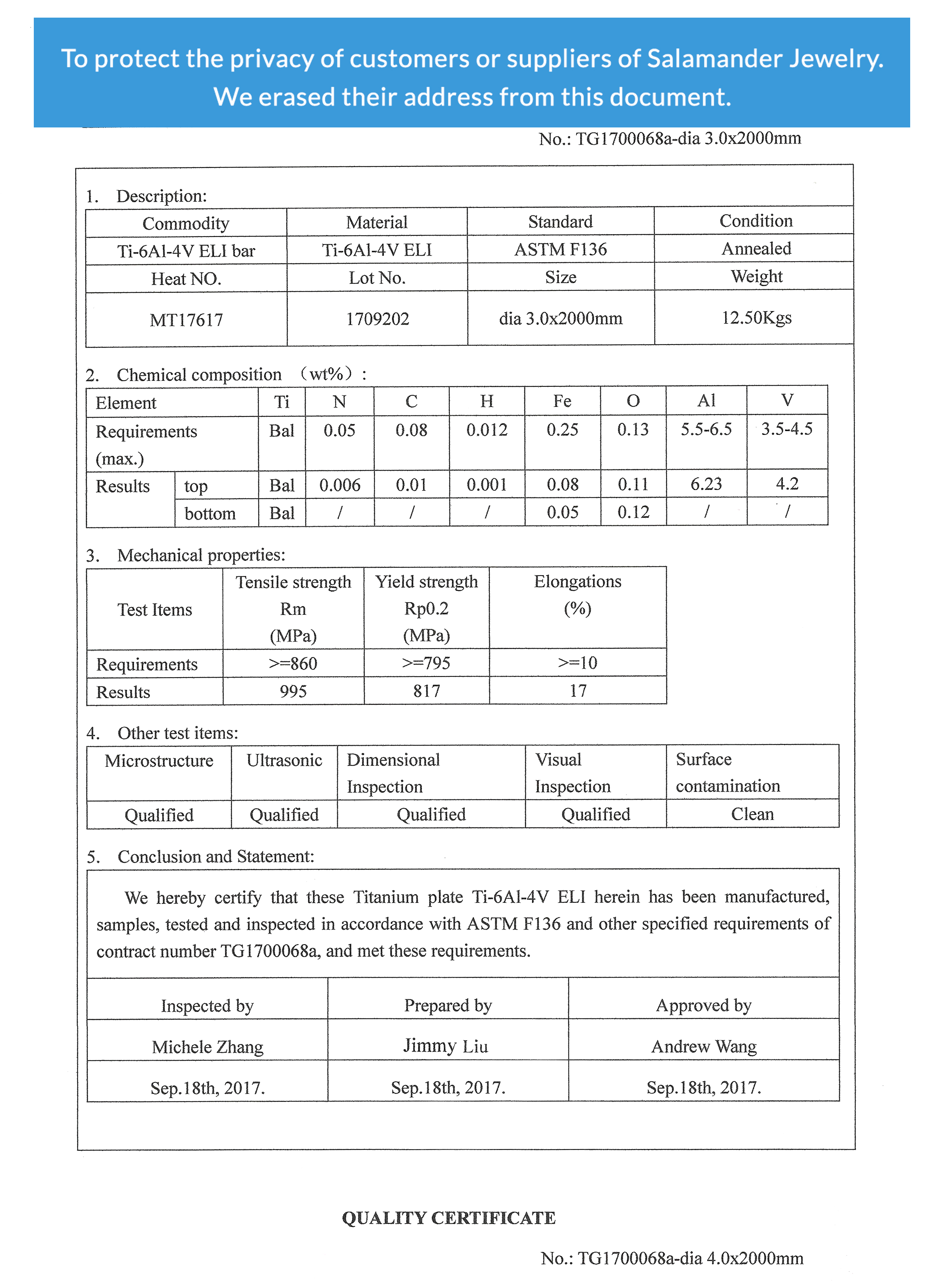 To protect the privacy of customers or suppliers of Salamander Jewelry. We erased their address from this document.

No.: TG1700068a-dia 3.0x2000mm

1. Description:

| Commodity | Material | Standard | Condition |
|---|---|---|---|
| Ti-6Al-4V ELI bar | Ti-6Al-4V ELI | ASTM F136 | Annealed |
| Heat NO. | Lot No. | Size | Weight |
| MT17617 | 1709202 | dia 3.0x2000mm | 12.50Kgs |

2. Chemical composition （wt%）:

| Element | | Ti | N | C | H | Fe | O | Al | V |
|---|---|---|---|---|---|---|---|---|---|
| Requirements (max.) | | Bal | 0.05 | 0.08 | 0.012 | 0.25 | 0.13 | 5.5-6.5 | 3.5-4.5 |
| Results | top | Bal | 0.006 | 0.01 | 0.001 | 0.08 | 0.11 | 6.23 | 4.2 |
| | bottom | Bal | / | / | / | 0.05 | 0.12 | / | / |

3. Mechanical properties:

| Test Items | Tensile strength Rm (MPa) | Yield strength Rp0.2 (MPa) | Elongations (%) |
|---|---|---|---|
| Requirements | >=860 | >=795 | >=10 |
| Results | 995 | 817 | 17 |

4. Other test items:

| Microstructure | Ultrasonic | Dimensional Inspection | Visual Inspection | Surface contamination |
|---|---|---|---|---|
| Qualified | Qualified | Qualified | Qualified | Clean |

5. Conclusion and Statement:

We hereby certify that these Titanium plate Ti-6Al-4V ELI herein has been manufactured, samples, tested and inspected in accordance with ASTM F136 and other specified requirements of contract number TG1700068a, and met these requirements.

| Inspected by | Prepared by | Approved by |
|---|---|---|
| Michele Zhang | Jimmy Liu | Andrew Wang |
| Sep.18th, 2017. | Sep.18th, 2017. | Sep.18th, 2017. |

QUALITY CERTIFICATE

No.: TG1700068a-dia 4.0x2000mm